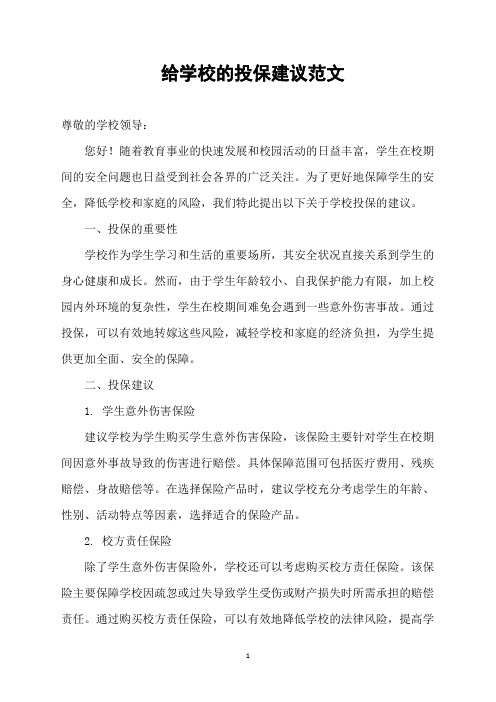 给学校的投保建议范文

尊敬的学校领导：

您好！随着教育事业的快速发展和校园活动的日益丰富，学生在校期间的安全问题也日益受到社会各界的广泛关注。为了更好地保障学生的安全，降低学校和家庭的风险，我们特此提出以下关于学校投保的建议。

一、投保的重要性

学校作为学生学习和生活的重要场所，其安全状况直接关系到学生的身心健康和成长。然而，由于学生年龄较小、自我保护能力有限，加上校园内外环境的复杂性，学生在校期间难免会遇到一些意外伤害事故。通过投保，可以有效地转嫁这些风险，减轻学校和家庭的经济负担，为学生提供更加全面、安全的保障。

二、投保建议

1. 学生意外伤害保险

建议学校为学生购买学生意外伤害保险，该保险主要针对学生在校期间因意外事故导致的伤害进行赔偿。具体保障范围可包括医疗费用、残疾赔偿、身故赔偿等。在选择保险产品时，建议学校充分考虑学生的年龄、性别、活动特点等因素，选择适合的保险产品。

2. 校方责任保险

除了学生意外伤害保险外，学校还可以考虑购买校方责任保险。该保险主要保障学校因疏忽或过失导致学生受伤或财产损失时所需承担的赔偿责任。通过购买校方责任保险，可以有效地降低学校的法律风险，提高学

1